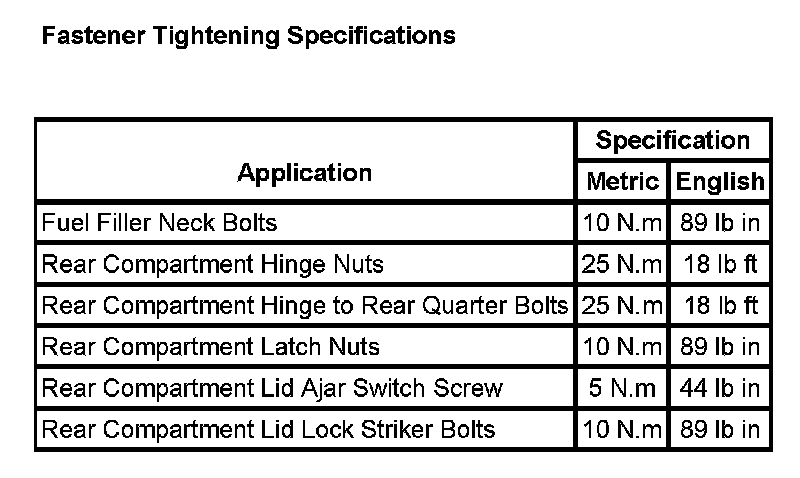 Fastener Tightening Specifications

| Application | Specification | |
|---|---|---|
| | Metric | English |
| Fuel Filler Neck Bolts | 10 N.m | 89 lb in |
| Rear Compartment Hinge Nuts | 25 N.m | 18 lb ft |
| Rear Compartment Hinge to Rear Quarter Bolts | 25 N.m | 18 lb ft |
| Rear Compartment Latch Nuts | 10 N.m | 89 lb in |
| Rear Compartment Lid Ajar Switch Screw | 5 N.m | 44 lb in |
| Rear Compartment Lid Lock Striker Bolts | 10 N.m | 89 lb in |